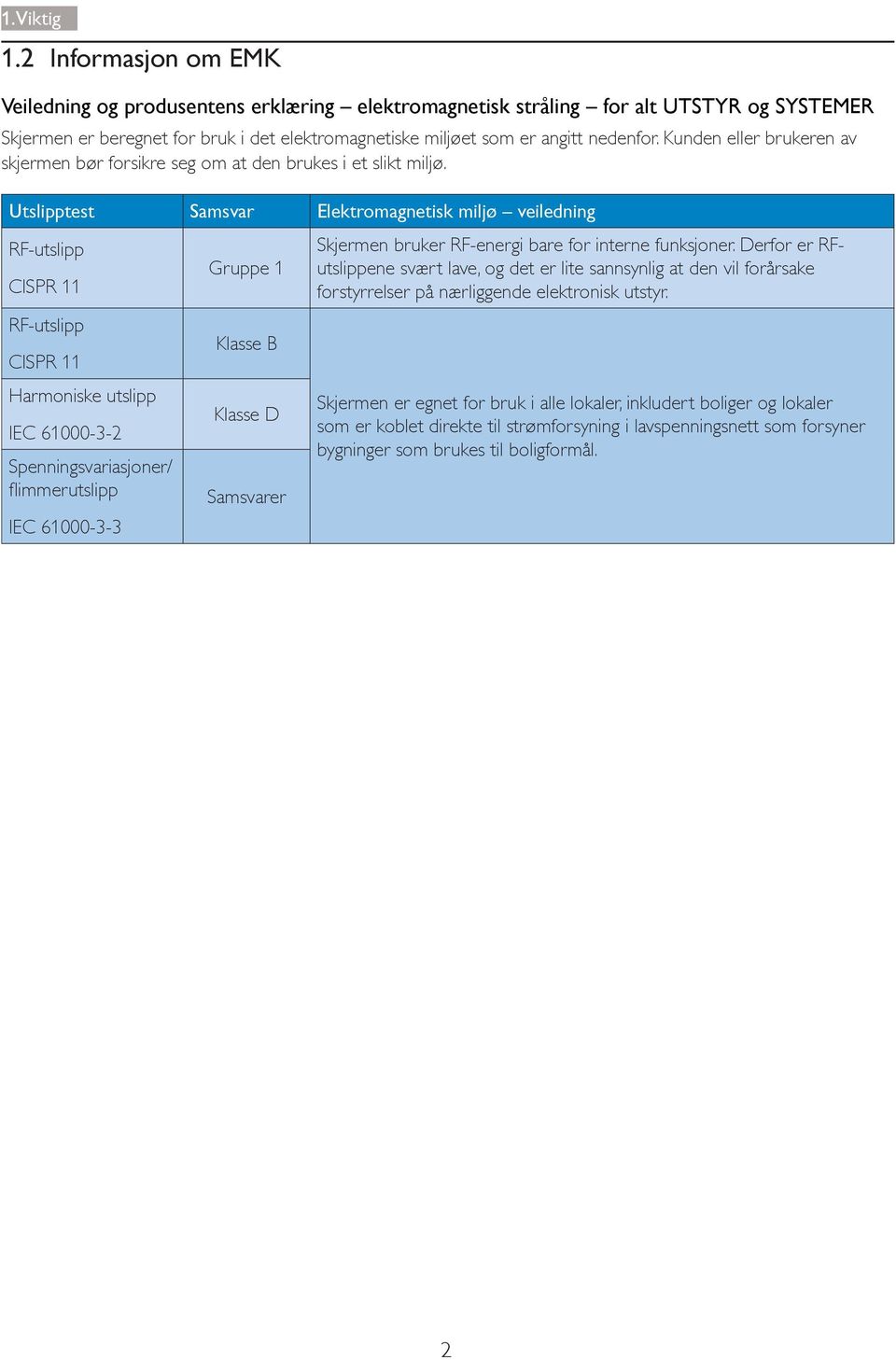 1. Viktig

1.2 Informasjon om EMK

Veiledning og produsentens erklæring – elektromagnetisk stråling – for alt UTSTYR og SYSTEMER

Skjermen er beregnet for bruk i det elektromagnetiske miljøet som er angitt nedenfor. Kunden eller brukeren av skjermen bør forsikre seg om at den brukes i et slikt miljø.

| Utslipptest | Samsvar | Elektromagnetisk miljø – veiledning |
|---|---|---|
| RF-utslipp CISPR 11 | Gruppe 1 | Skjermen bruker RF-energi bare for interne funksjoner. Derfor er RF-utslippene svært lave, og det er lite sannsynlig at den vil forårsake forstyrrelser på nærliggende elektronisk utstyr. |
| RF-utslipp CISPR 11 | Klasse B | Skjermen er egnet for bruk i alle lokaler, inkludert boliger og lokaler som er koblet direkte til strømforsyning i lavspenningsnett som forsyner bygninger som brukes til boligformål. |
| Harmoniske utslipp IEC 61000-3-2 | Klasse D | |
| Spenningsvariasjoner/ flimmerutslipp IEC 61000-3-3 | Samsvarer | |

2